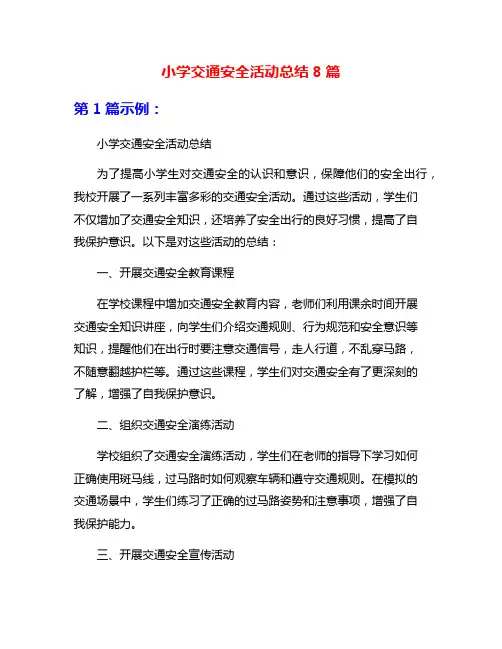 小学交通安全活动总结 8 篇

第 1 篇示例：

小学交通安全活动总结

为了提高小学生对交通安全的认识和意识，保障他们的安全出行，我校开展了一系列丰富多彩的交通安全活动。通过这些活动，学生们不仅增加了交通安全知识，还培养了安全出行的良好习惯，提高了自我保护意识。以下是对这些活动的总结：

一、开展交通安全教育课程

在学校课程中增加交通安全教育内容，老师们利用课余时间开展交通安全知识讲座，向学生们介绍交通规则、行为规范和安全意识等知识，提醒他们在出行时要注意交通信号，走人行道，不乱穿马路，不随意翻越护栏等。通过这些课程，学生们对交通安全有了更深刻的了解，增强了自我保护意识。

二、组织交通安全演练活动

学校组织了交通安全演练活动，学生们在老师的指导下学习如何正确使用斑马线，过马路时如何观察车辆和遵守交通规则。在模拟的交通场景中，学生们练习了正确的过马路姿势和注意事项，增强了自我保护能力。

三、开展交通安全宣传活动